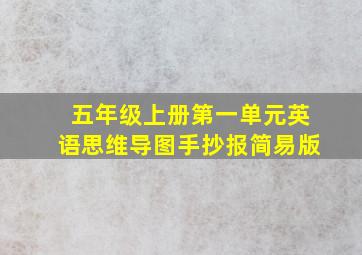 五年级上册第一单元英语思维导图手抄报简易版